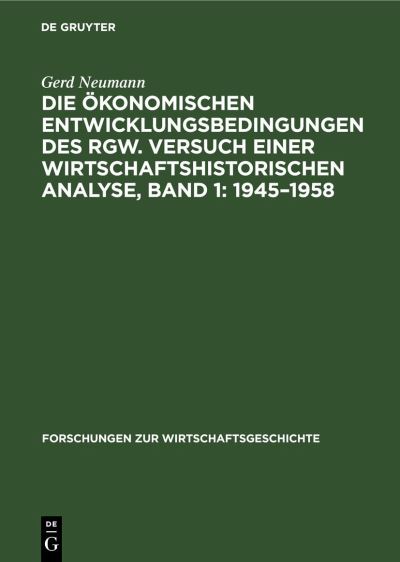 DE GRUYTER

Gerd Neumann

DIE ÖKONOMISCHEN ENTWICKLUNGSBEDINGUNGEN DES RGW. VERSUCH EINER WIRTSCHAFTSHISTORISCHEN ANALYSE, BAND 1: 1945–1958

FORSCHUNGEN ZUR WIRTSCHAFTSGESCHICHTE

DE
G